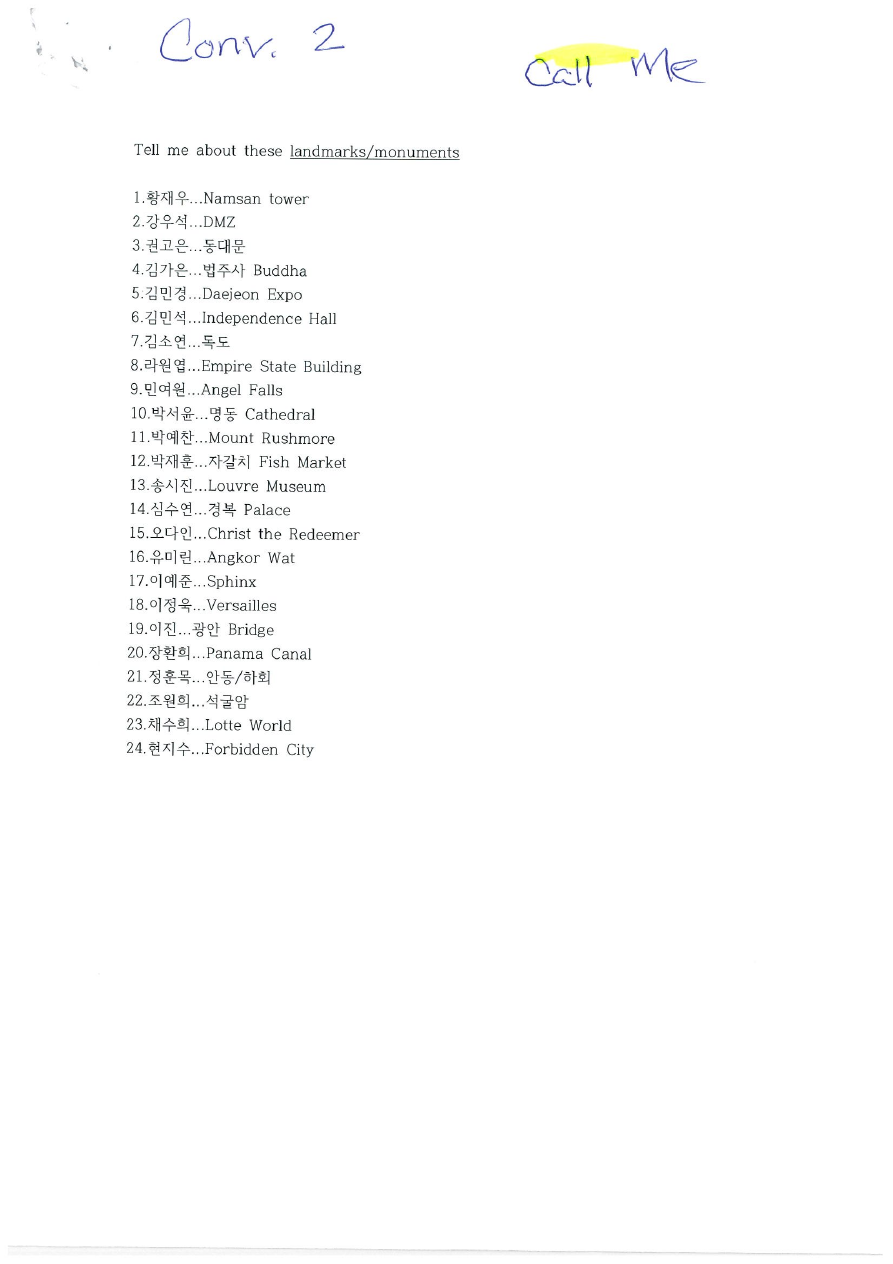 Conv. 2

Call Me

Tell me about these landmarks/monuments

1.황재우...Namsan tower
2.강우석...DMZ
3.권고은...동대문
4.김가은...법주사 Buddha
5.김민경...Daejeon Expo
6.김민석...Independence Hall
7.김소연...독도
8.라원엽...Empire State Building
9.민여원...Angel Falls
10.박서윤...명동 Cathedral
11.박예찬...Mount Rushmore
12.박재훈...자갈치 Fish Market
13.송시진...Louvre Museum
14.심수연...경복 Palace
15.오다인...Christ the Redeemer
16.유미린...Angkor Wat
17.이예준...Sphinx
18.이정욱...Versailles
19.이진...광안 Bridge
20.장환희...Panama Canal
21.정훈목...안동/하회
22.조원희...석굴암
23.채수희...Lotte World
24.현지수...Forbidden City